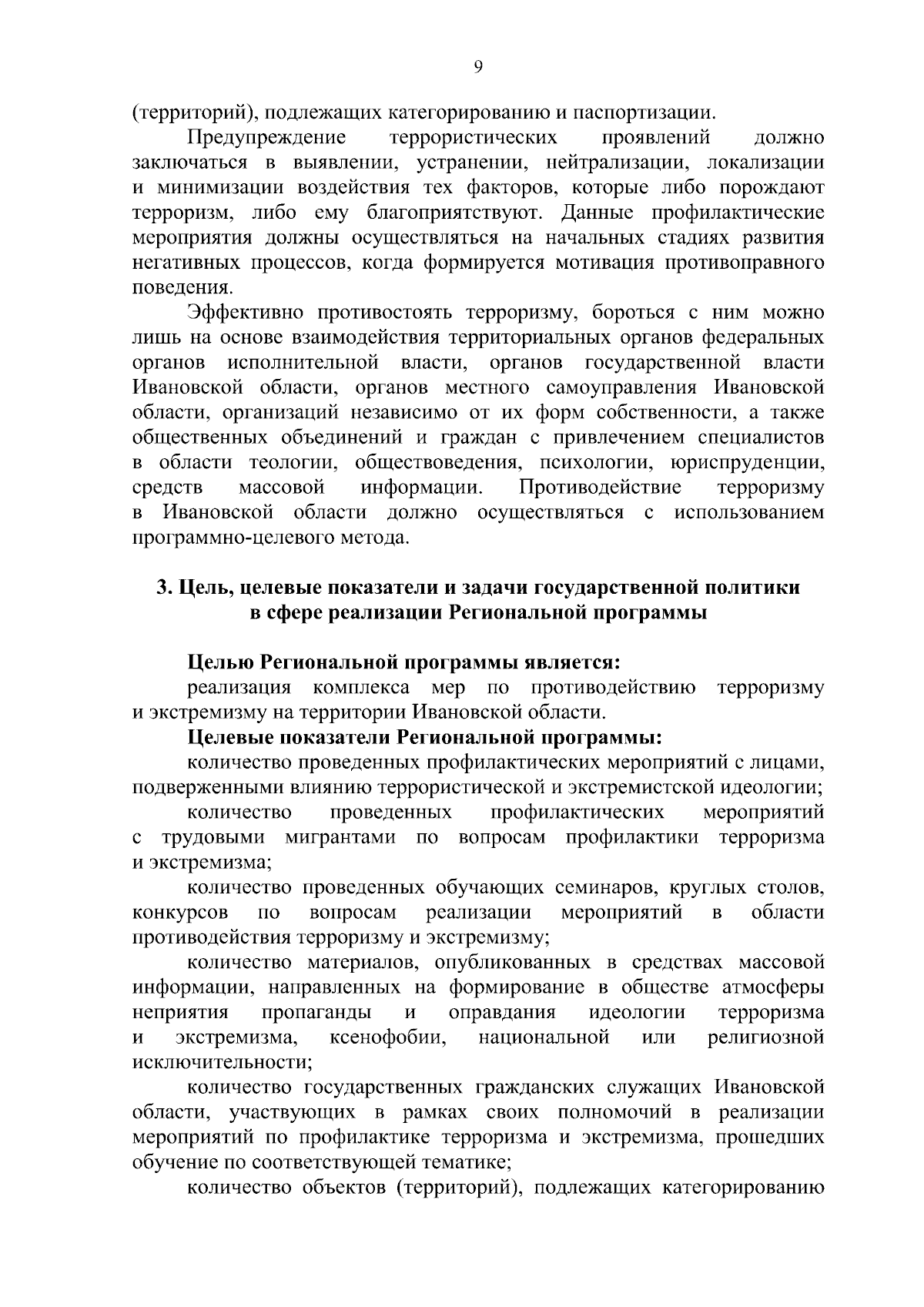 9

(территорий), подлежащих категорированию и паспортизации.

Предупреждение террористических проявлений должно заключаться в выявлении, устранении, нейтрализации, локализации и минимизации воздействия тех факторов, которые либо порождают терроризм, либо ему благоприятствуют. Данные профилактические мероприятия должны осуществляться на начальных стадиях развития негативных процессов, когда формируется мотивация противоправного поведения.

Эффективно противостоять терроризму, бороться с ним можно лишь на основе взаимодействия территориальных органов федеральных органов исполнительной власти, органов государственной власти Ивановской области, органов местного самоуправления Ивановской области, организаций независимо от их форм собственности, а также общественных объединений и граждан с привлечением специалистов в области теологии, обществоведения, психологии, юриспруденции, средств массовой информации. Противодействие терроризму в Ивановской области должно осуществляться с использованием программно-целевого метода.

3. Цель, целевые показатели и задачи государственной политики в сфере реализации Региональной программы

Целью Региональной программы является:

реализация комплекса мер по противодействию терроризму и экстремизму на территории Ивановской области.

Целевые показатели Региональной программы:

количество проведенных профилактических мероприятий с лицами, подверженными влиянию террористической и экстремистской идеологии;

количество проведенных профилактических мероприятий с трудовыми мигрантами по вопросам профилактики терроризма и экстремизма;

количество проведенных обучающих семинаров, круглых столов, конкурсов по вопросам реализации мероприятий в области противодействия терроризму и экстремизму;

количество материалов, опубликованных в средствах массовой информации, направленных на формирование в обществе атмосферы неприятия пропаганды и оправдания идеологии терроризма и экстремизма, ксенофобии, национальной или религиозной исключительности;

количество государственных гражданских служащих Ивановской области, участвующих в рамках своих полномочий в реализации мероприятий по профилактике терроризма и экстремизма, прошедших обучение по соответствующей тематике;

количество объектов (территорий), подлежащих категорированию